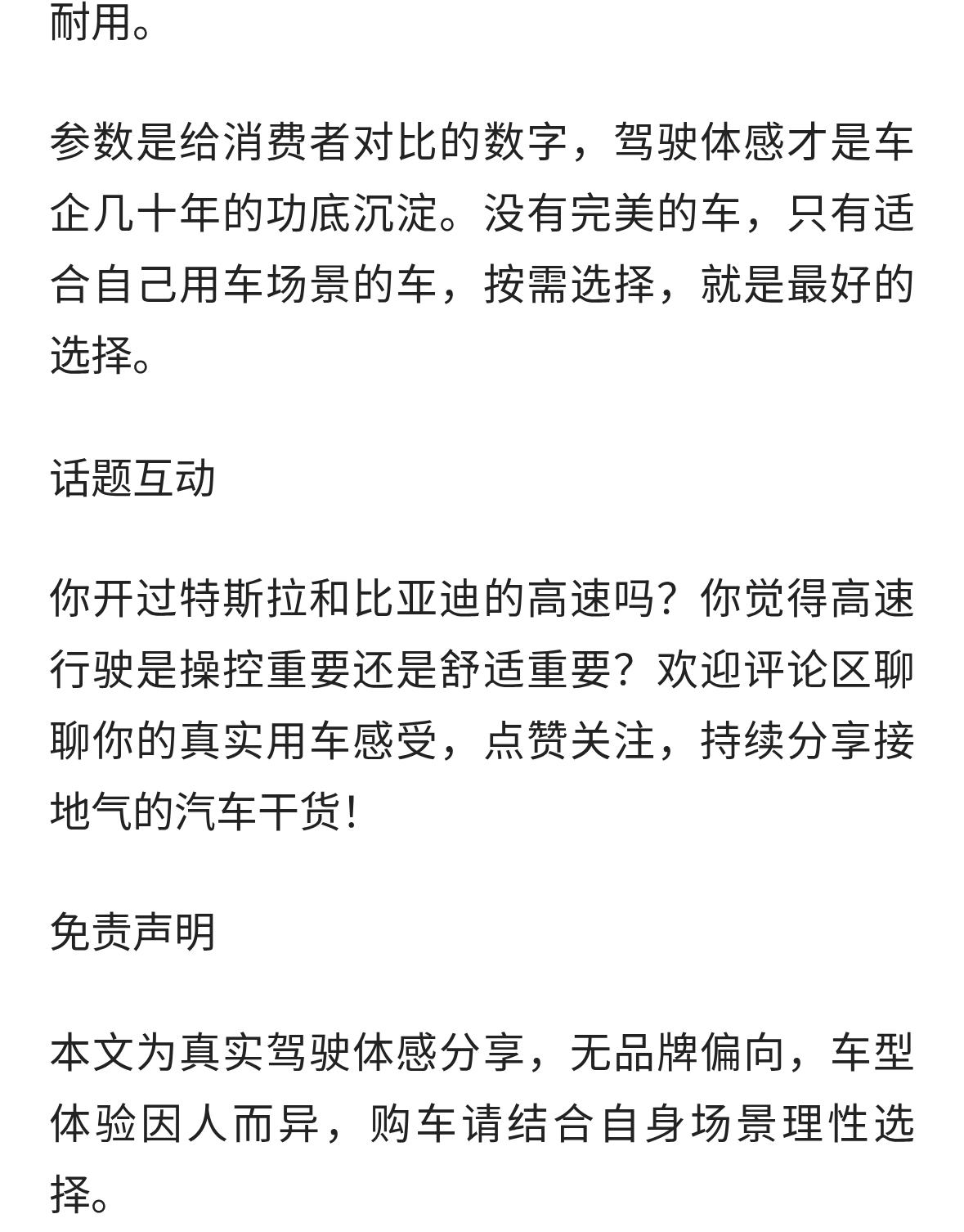 耐用。

参数是给消费者对比的数字，驾驶体感才是车企几十年的功底沉淀。没有完美的车，只有适合自己用车场景的车，按需选择，就是最好的选择。

话题互动

你开过特斯拉和比亚迪的高速吗？你觉得高速行驶是操控重要还是舒适重要？欢迎评论区聊聊你的真实用车感受，点赞关注，持续分享接地气的汽车干货！

免责声明

本文为真实驾驶体感分享，无品牌偏向，车型体验因人而异，购车请结合自身场景理性选择。